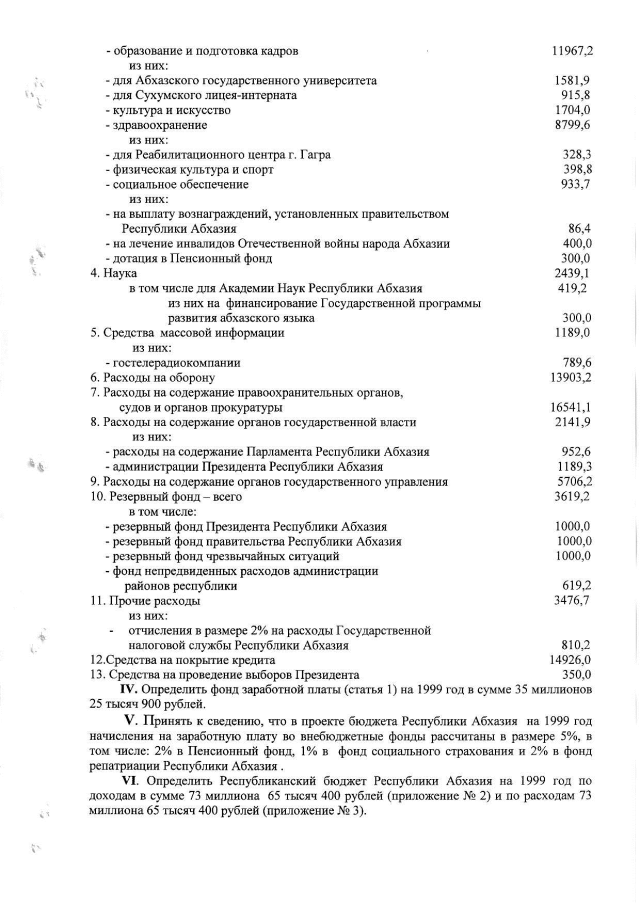 - образование и подготовка кадров 11967,2
из них:
- для Абхазского государственного университета 1581,9
- для Сухумского лицея-интерната 915,8
- культура и искусство 1704,0
- здравоохранение 8799,6
из них:
- для Реабилитационного центра г. Гагра 328,3
- физическая культура и спорт 398,8
- социальное обеспечение 933,7
из них:
- на выплату вознаграждений, установленных правительством Республики Абхазия 86,4
- на лечение инвалидов Отечественной войны народа Абхазии 400,0
- дотация в Пенсионный фонд 300,0
4. Наука 2439,1
в том числе для Академии Наук Республики Абхазия 419,2
из них на финансирование Государственной программы развития абхазского языка 300,0
5. Средства массовой информации 1189,0
из них:
- гостелерадиокомпании 789,6
6. Расходы на оборону 13903,2
7. Расходы на содержание правоохранительных органов, судов и органов прокуратуры 16541,1
8. Расходы на содержание органов государственной власти 2141,9
из них:
- расходы на содержание Парламента Республики Абхазия 952,6
- администрации Президента Республики Абхазия 1189,3
9. Расходы на содержание органов государственного управления 5706,2
10. Резервный фонд – всего 3619,2
в том числе:
- резервный фонд Президента Республики Абхазия 1000,0
- резервный фонд правительства Республики Абхазия 1000,0
- резервный фонд чрезвычайных ситуаций 1000,0
- фонд непредвиденных расходов администрации районов республики 619,2
11. Прочие расходы 3476,7
из них:
- отчисления в размере 2% на расходы Государственной налоговой службы Республики Абхазия 810,2
12.Средства на покрытие кредита 14926,0
13. Средства на проведение выборов Президента 350,0

IV. Определить фонд заработной платы (статья 1) на 1999 год в сумме 35 миллионов 25 тысяч 900 рублей.

V. Принять к сведению, что в проекте бюджета Республики Абхазия на 1999 год начисления на заработную плату во внебюджетные фонды рассчитаны в размере 5%, в том числе: 2% в Пенсионный фонд, 1% в фонд социального страхования и 2% в фонд репатриации Республики Абхазия .

VI. Определить Республиканский бюджет Республики Абхазия на 1999 год по доходам в сумме 73 миллиона 65 тысяч 400 рублей (приложение № 2) и по расходам 73 миллиона 65 тысяч 400 рублей (приложение № 3).